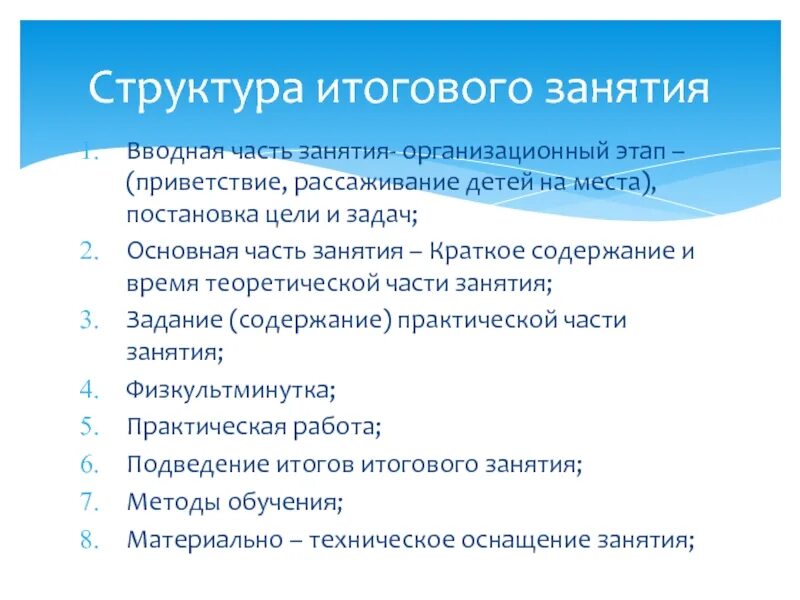 Структура итогового занятия

1. Вводная часть занятия- организационный этап – (приветствие, рассаживание детей на места), постановка цели и задач;
2. Основная часть занятия – Краткое содержание и время теоретической части занятия;
3. Задание (содержание) практической части занятия;
4. Физкультминутка;
5. Практическая работа;
6. Подведение итогов итогового занятия;
7. Методы обучения;
8. Материально – техническое оснащение занятия;